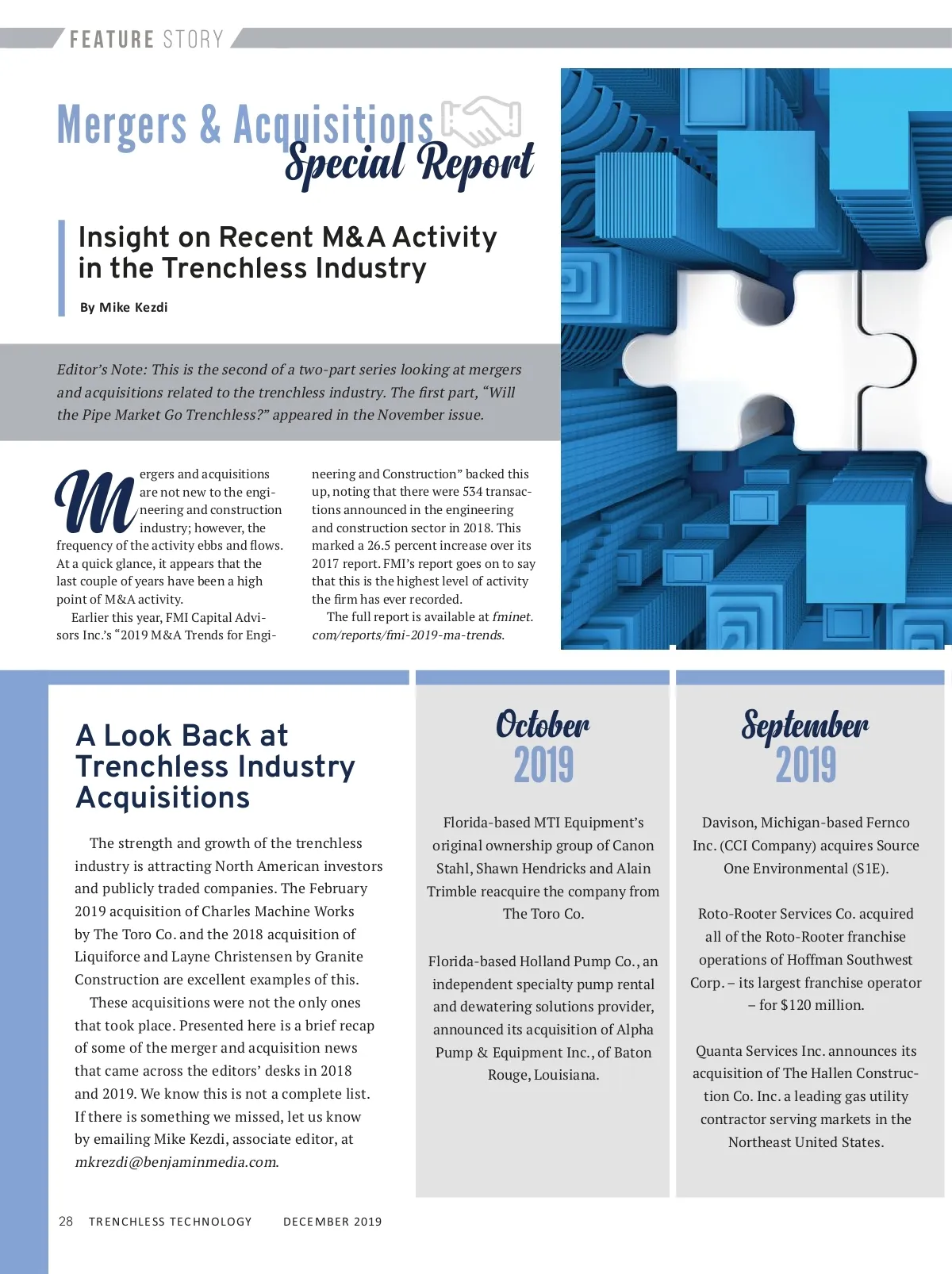 FEATURE STORY

Mergers & Acquisitions Special Report

Insight on Recent M&A Activity in the Trenchless Industry

By Mike Kezdi

Editor's Note: This is the second of a two-part series looking at mergers and acquisitions related to the trenchless industry. The first part, "Will the Pipe Market Go Trenchless?" appeared in the November issue.

Mergers and acquisitions are not new to the engineering and construction industry; however, the frequency of the activity ebbs and flows. At a quick glance, it appears that the last couple of years have been a high point of M&A activity.

Earlier this year, FMI Capital Advisors Inc.'s "2019 M&A Trends for Engineering and Construction" backed this up, noting that there were 534 transactions announced in the engineering and construction sector in 2018. This marked a 26.5 percent increase over its 2017 report. FMI's report goes on to say that this is the highest level of activity the firm has ever recorded.

The full report is available at fminet.com/reports/fmi-2019-ma-trends.

A Look Back at Trenchless Industry Acquisitions

The strength and growth of the trenchless industry is attracting North American investors and publicly traded companies. The February 2019 acquisition of Charles Machine Works by The Toro Co. and the 2018 acquisition of Liquiforce and Layne Christensen by Granite Construction are excellent examples of this.

These acquisitions were not the only ones that took place. Presented here is a brief recap of some of the merger and acquisition news that came across the editors' desks in 2018 and 2019. We know this is not a complete list. If there is something we missed, let us know by emailing Mike Kezdi, associate editor, at mkrezdi@benjaminmedia.com.

October 2019

Florida-based MTI Equipment's original ownership group of Canon Stahl, Shawn Hendricks and Alain Trimble reacquire the company from The Toro Co.

Florida-based Holland Pump Co., an independent specialty pump rental and dewatering solutions provider, announced its acquisition of Alpha Pump & Equipment Inc., of Baton Rouge, Louisiana.

September 2019

Davison, Michigan-based Fernco Inc. (CCI Company) acquires Source One Environmental (S1E).

Roto-Rooter Services Co. acquired all of the Roto-Rooter franchise operations of Hoffman Southwest Corp. – its largest franchise operator – for $120 million.

Quanta Services Inc. announces its acquisition of The Hallen Construction Co. Inc. a leading gas utility contractor serving markets in the Northeast United States.

28 TRENCHLESS TECHNOLOGY DECEMBER 2019